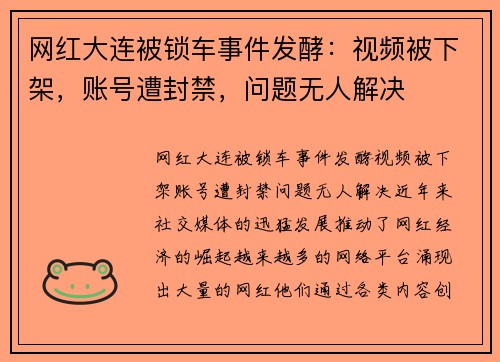 网红大连被锁车事件发酵：视频被下架，账号遭封禁，问题无人解决

网红大连被锁车事件发酵视频被下架账号遭封禁问题无人解决近年来社交媒体的迅猛发展推动了网红经济的崛起越来越多的网络平台涌现出大量的网红他们通过各类内容创